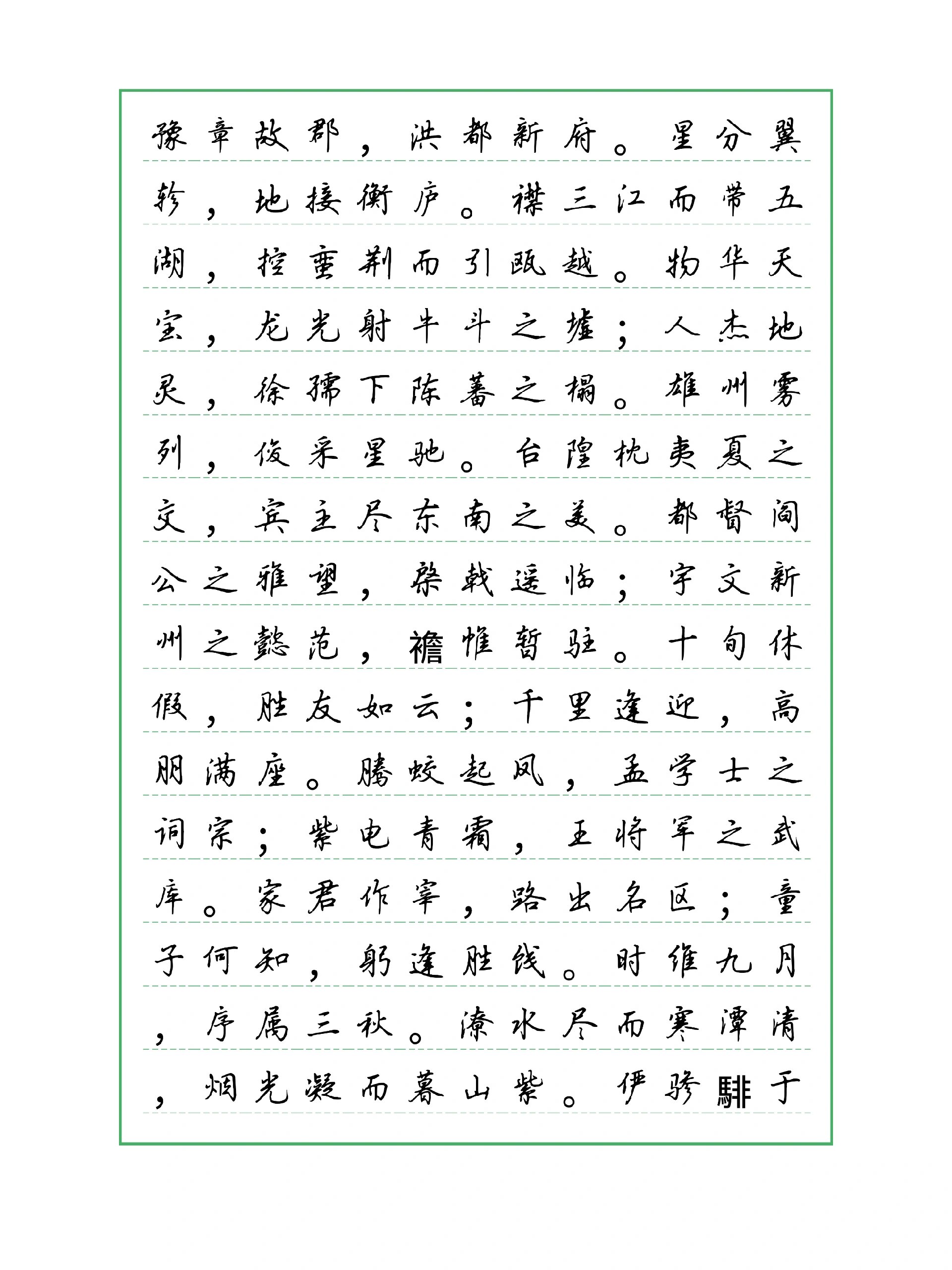 豫章故郡，洪都新府。星分翼轸，地接衡庐。襟三江而带五湖，控蛮荆而引瓯越。物华天宝，龙光射牛斗之墟；人杰地灵，徐孺下陈蕃之榻。雄州雾列，俊采星驰。台隍枕夷夏之交，宾主尽东南之美。都督阎公之雅望，棨戟遥临；宇文新州之懿范，襜帷暂驻。十旬休假，胜友如云；千里逢迎，高朋满座。腾蛟起凤，孟学士之词宗；紫电青霜，王将军之武库。家君作宰，路出名区；童子何知，躬逢胜饯。时维九月，序属三秋。潦水尽而寒潭清，烟光凝而暮山紫。俨骖騑于